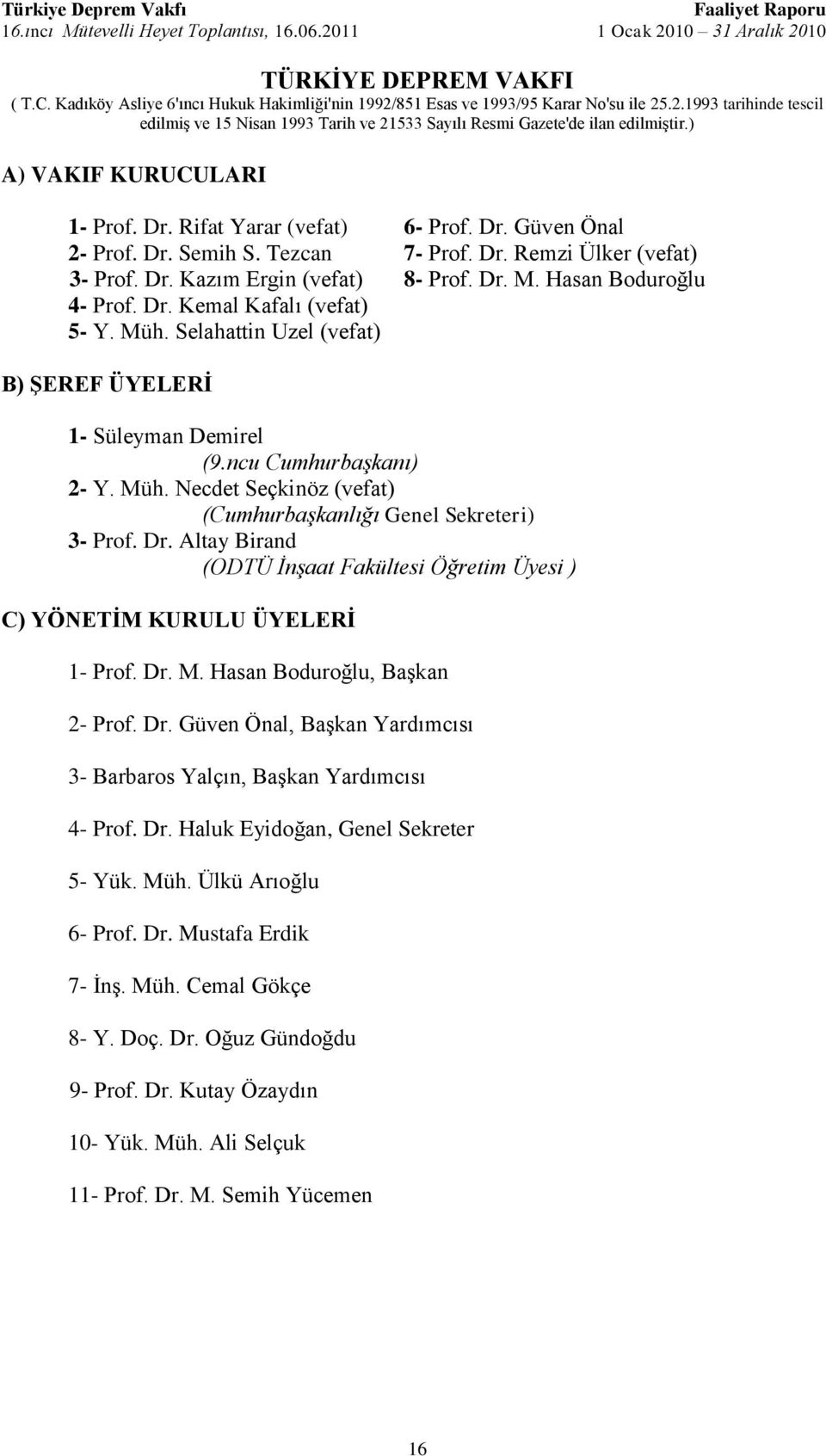 Türkiye Deprem Vakfı
16.ıncı Mütevelli Heyet Toplantısı, 16.06.2011

Faaliyet Raporu
1 Ocak 2010 – 31 Aralık 2010

TÜRKİYE DEPREM VAKFI
( T.C. Kadıköy Asliye 6'ıncı Hukuk Hakimliği'nin 1992/851 Esas ve 1993/95 Karar No'su ile 25.2.1993 tarihinde tescil edilmiş ve 15 Nisan 1993 Tarih ve 21533 Sayılı Resmi Gazete'de ilan edilmiştir.)

A) VAKIF KURUCULARI

1- Prof. Dr. Rifat Yarar (vefat)
2- Prof. Dr. Semih S. Tezcan
3- Prof. Dr. Kazım Ergin (vefat)
4- Prof. Dr. Kemal Kafalı (vefat)
5- Y. Müh. Selahattin Uzel (vefat)

6- Prof. Dr. Güven Önal
7- Prof. Dr. Remzi Ülker (vefat)
8- Prof. Dr. M. Hasan Boduroğlu

B) ŞEREF ÜYELERİ

1- Süleyman Demirel
(9.ncu Cumhurbaşkanı)
2- Y. Müh. Necdet Seçkinöz (vefat)
(Cumhurbaşkanlığı Genel Sekreteri)
3- Prof. Dr. Altay Birand
(ODTÜ İnşaat Fakültesi Öğretim Üyesi )

C) YÖNETİM KURULU ÜYELERİ

1- Prof. Dr. M. Hasan Boduroğlu, Başkan

2- Prof. Dr. Güven Önal, Başkan Yardımcısı

3- Barbaros Yalçın, Başkan Yardımcısı

4- Prof. Dr. Haluk Eyidoğan, Genel Sekreter

5- Yük. Müh. Ülkü Arıoğlu

6- Prof. Dr. Mustafa Erdik

7- İnş. Müh. Cemal Gökçe

8- Y. Doç. Dr. Oğuz Gündoğdu

9- Prof. Dr. Kutay Özaydın

10- Yük. Müh. Ali Selçuk

11- Prof. Dr. M. Semih Yücemen

16